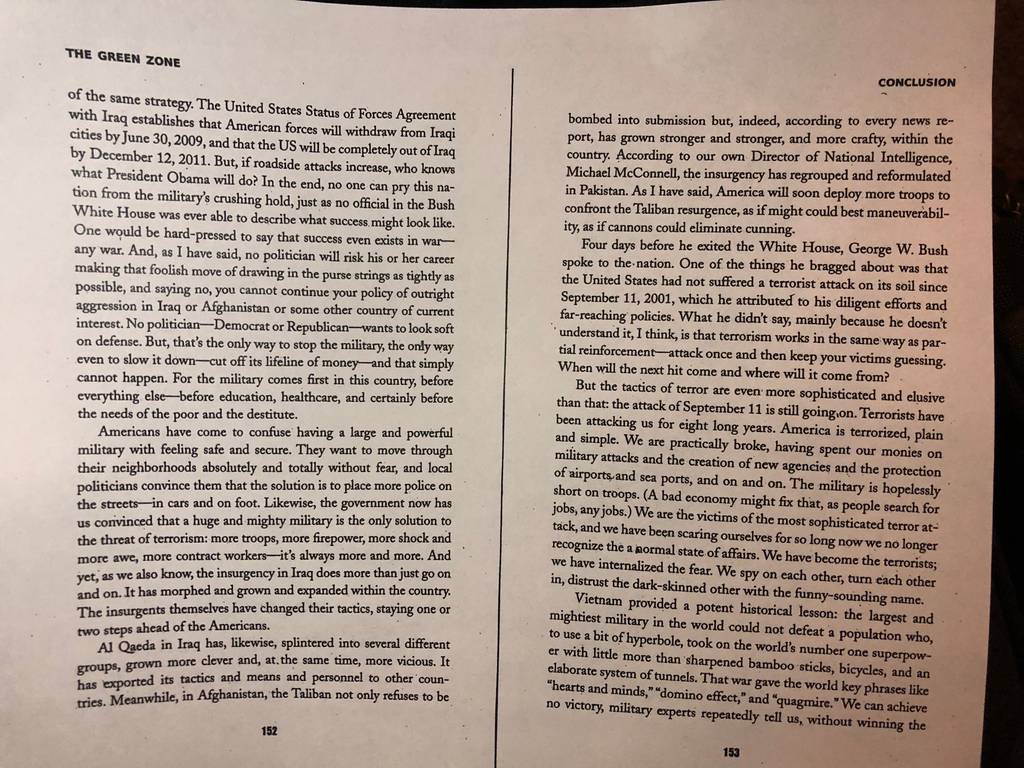 THE GREEN ZONE

of the same strategy. The United States Status of Forces Agreement with Iraq establishes that American forces will withdraw from Iraqi cities by June 30, 2009, and that the US will be completely out of Iraq by December 12, 2011. But, if roadside attacks increase, who knows what President Obama will do? In the end, no one can pry this nation from the military's crushing hold, just as no official in the Bush White House was ever able to describe what success might look like. One would be hard-pressed to say that success even exists in war—any war. And, as I have said, no politician will risk his or her career making that foolish move of drawing in the purse strings as tightly as possible, and saying no, you cannot continue your policy of outright aggression in Iraq or Afghanistan or some other country of current interest. No politician—Democrat or Republican—wants to look soft on defense. But, that's the only way to stop the military, the only way even to slow it down—cut off its lifeline of money—and that simply cannot happen. For the military comes first in this country, before everything else—before education, healthcare, and certainly before the needs of the poor and the destitute.

Americans have come to confuse having a large and powerful military with feeling safe and secure. They want to move through their neighborhoods absolutely and totally without fear, and local politicians convince them that the solution is to place more police on the streets—in cars and on foot. Likewise, the government now has us convinced that a huge and mighty military is the only solution to the threat of terrorism: more troops, more firepower, more shock and more awe, more contract workers—it's always more and more. And yet, as we also know, the insurgency in Iraq does more than just go on and on. It has morphed and grown and expanded within the country. The insurgents themselves have changed their tactics, staying one or two steps ahead of the Americans.

Al Qaeda in Iraq has, likewise, splintered into several different groups, grown more clever and, at the same time, more vicious. It has exported its tactics and means and personnel to other countries. Meanwhile, in Afghanistan, the Taliban not only refuses to be

152

CONCLUSION

bombed into submission but, indeed, according to every news report, has grown stronger and stronger, and more crafty, within the country. According to our own Director of National Intelligence, Michael McConnell, the insurgency has regrouped and reformulated in Pakistan. As I have said, America will soon deploy more troops to confront the Taliban resurgence, as if might could best maneuverability, as if cannons could eliminate cunning.

Four days before he exited the White House, George W. Bush spoke to the nation. One of the things he bragged about was that the United States had not suffered a terrorist attack on its soil since September 11, 2001, which he attributed to his diligent efforts and far-reaching policies. What he didn't say, mainly because he doesn't understand it, I think, is that terrorism works in the same way as partial reinforcement—attack once and then keep your victims guessing. When will the next hit come and where will it come from?

But the tactics of terror are even more sophisticated and elusive than that: the attack of September 11 is still going on. Terrorists have been attacking us for eight long years. America is terrorized, plain and simple. We are practically broke, having spent our monies on military attacks and the creation of new agencies and the protection of airports and sea ports, and on and on. The military is hopelessly short on troops. (A bad economy might fix that, as people search for jobs, any jobs.) We are the victims of the most sophisticated terror attack, and we have been scaring ourselves for so long now we no longer recognize the a normal state of affairs. We have become the terrorists; we have internalized the fear. We spy on each other, turn each other in, distrust the dark-skinned other with the funny-sounding name.

Vietnam provided a potent historical lesson: the largest and mightiest military in the world could not defeat a population who, to use a bit of hyperbole, took on the world's number one superpower with little more than sharpened bamboo sticks, bicycles, and an elaborate system of tunnels. That war gave the world key phrases like "hearts and minds," "domino effect," and "quagmire." We can achieve no victory, military experts repeatedly tell us, without winning the

153